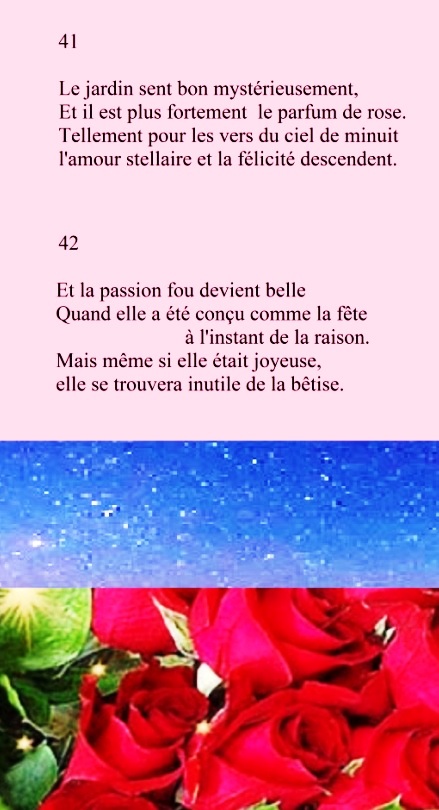 41

Le jardin sent bon mystérieusement,
Et il est plus fortement  le parfum de rose.
Tellement pour les vers du ciel de minuit
l'amour stellaire et la félicité descendent.

42

Et la passion fou devient belle
Quand elle a été conçu comme la fête
à l'instant de la raison.
Mais même si elle était joyeuse,
elle se trouvera inutile de la bêtise.